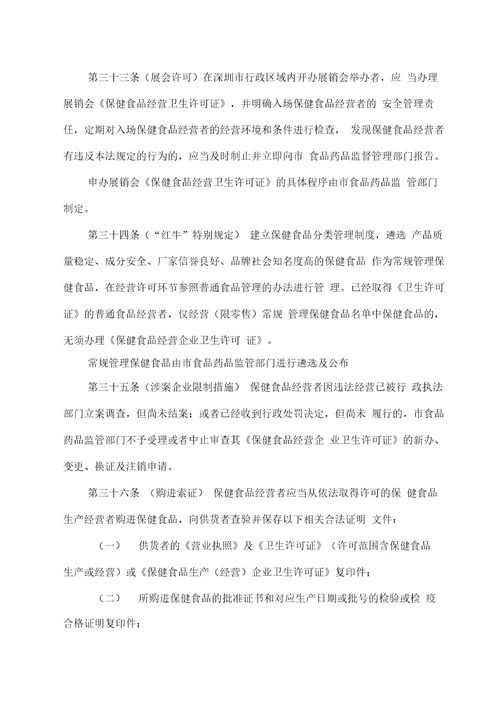 第三十三条（展会许可）在深圳市行政区域内开办展销会举办者，应 当办理展销会《保健食品经营卫生许可证》，并明确入场保健食品经营者的 安全管理责任，定期对入场保健食品经营者的经营环境和条件进行检查， 发现保健食品经营者有违反本法规定的行为的，应当及时制止并立即向市 食品药品监督管理部门报告。

申办展销会《保健食品经营卫生许可证》的具体程序由市食品药品监 管部门制定。

第三十四条（“红牛”特别规定） 建立保健食品分类管理制度，遴选 产品质量稳定、成分安全、厂家信誉良好、品牌社会知名度高的保健食品 作为常规管理保健食品，在经营许可环节参照普通食品管理的办法进行管 理。已经取得《卫生许可证》的普通食品经营者，仅经营（限零售）常规 管理保健食品名单中保健食品的，无须办理《保健食品经营企业卫生许可 证》。

常规管理保健食品由市食品药品监管部门进行遴选及公布

第三十五条（涉案企业限制措施） 保健食品经营者因违法经营已被行 政执法部门立案调查，但尚未结案；或者已经收到行政处罚决定，但尚未 履行的，市食品药品监管部门不予受理或者中止审查其《保健食品经营企 业卫生许可证》的新办、变更、换证及注销申请。

第三十六条 （购进索证） 保健食品经营者应当从依法取得许可的保 健食品生产经营者购进保健食品，向供货者查验并保存以下相关合法证明 文件：

（一） 供货者的《营业执照》及《卫生许可证》（许可范围含保健食品生产或经营）或《保健食品生产（经营）企业卫生许可证》复印件；

（二） 所购进保健食品的批准证书和对应生产日期或批号的检验或检 疫合格证明复印件；